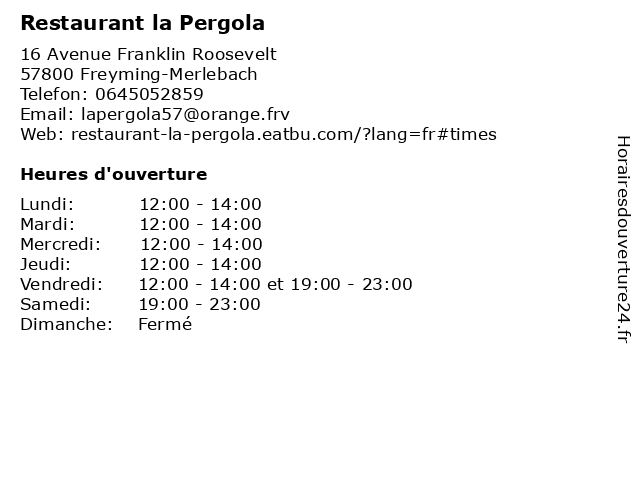 Restaurant la Pergola

16 Avenue Franklin Roosevelt
57800 Freyming-Merlebach
Telefon: 0645052859
Email: lapergola57@orange.frv
Web: restaurant-la-pergola.eatbu.com/?lang=fr#times

Heures d'ouverture

Lundi: 12:00 - 14:00
Mardi: 12:00 - 14:00
Mercredi: 12:00 - 14:00
Jeudi: 12:00 - 14:00
Vendredi: 12:00 - 14:00 et 19:00 - 23:00
Samedi: 19:00 - 23:00
Dimanche: Fermé

Horairesdouverture24.fr